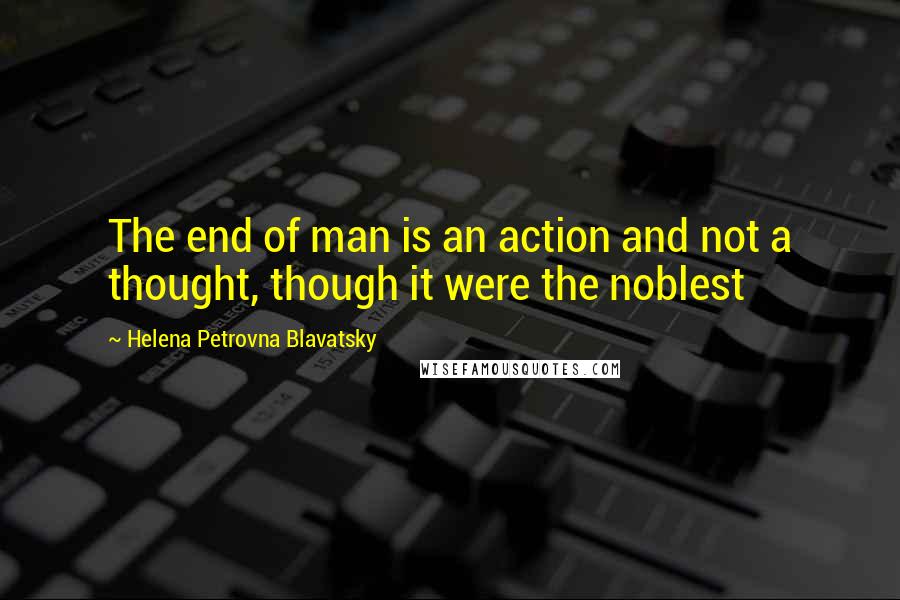 The end of man is an action and not a thought, though it were the noblest

~ Helena Petrovna Blavatsky

WISEFAMOUSQUOTES.COM